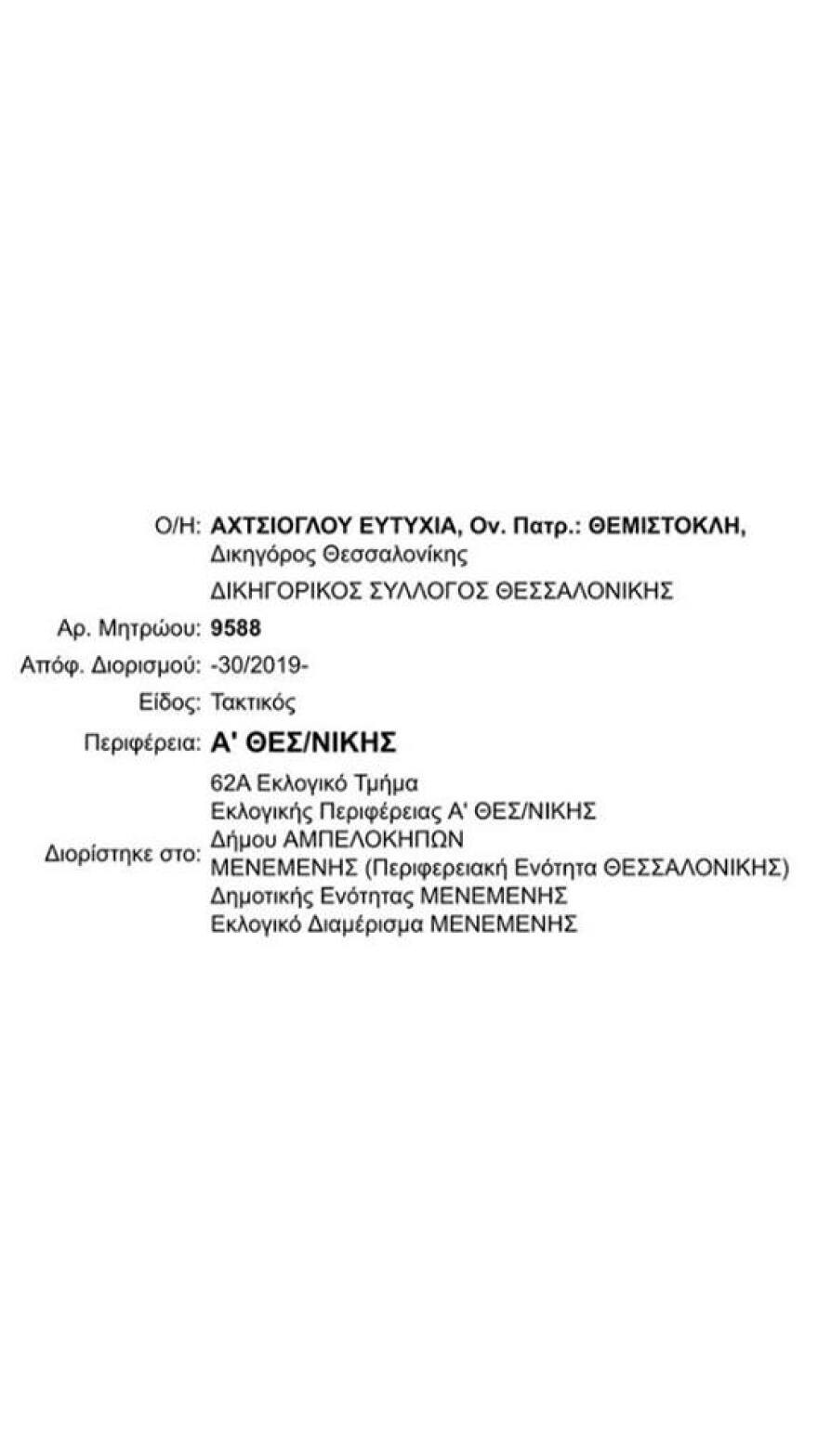 Ο/Η: ΑΧΤΣΙΟΓΛΟΥ ΕΥΤΥΧΙΑ, Ον. Πατρ.: ΘΕΜΙΣΤΟΚΛΗ,
Δικηγόρος Θεσσαλονίκης
ΔΙΚΗΓΟΡΙΚΟΣ ΣΥΛΛΟΓΟΣ ΘΕΣΣΑΛΟΝΙΚΗΣ

Αρ. Μητρώου: 9588

Απόφ. Διορισμού: -30/2019-

Είδος: Τακτικός

Περιφέρεια: Α' ΘΕΣ/ΝΙΚΗΣ

Διορίστηκε στο: 62Α Εκλογικό Τμήμα
Εκλογικής Περιφέρειας Α' ΘΕΣ/ΝΙΚΗΣ
Δήμου ΑΜΠΕΛΟΚΗΠΩΝ
ΜΕΝΕΜΕΝΗΣ (Περιφερειακή Ενότητα ΘΕΣΣΑΛΟΝΙΚΗΣ)
Δημοτικής Ενότητας ΜΕΝΕΜΕΝΗΣ
Εκλογικό Διαμέρισμα ΜΕΝΕΜΕΝΗΣ